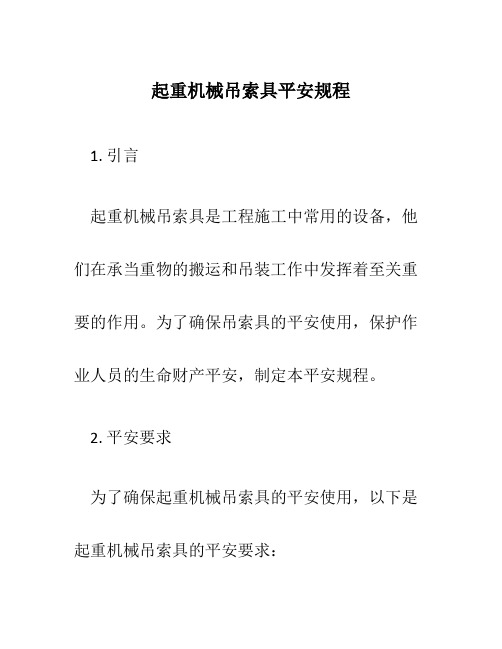 起重机械吊索具平安规程

1. 引言

起重机械吊索具是工程施工中常用的设备，他们在承当重物的搬运和吊装工作中发挥着至关重要的作用。为了确保吊索具的平安使用，保护作业人员的生命财产平安，制定本平安规程。

2. 平安要求

为了确保起重机械吊索具的平安使用，以下是起重机械吊索具的平安要求：